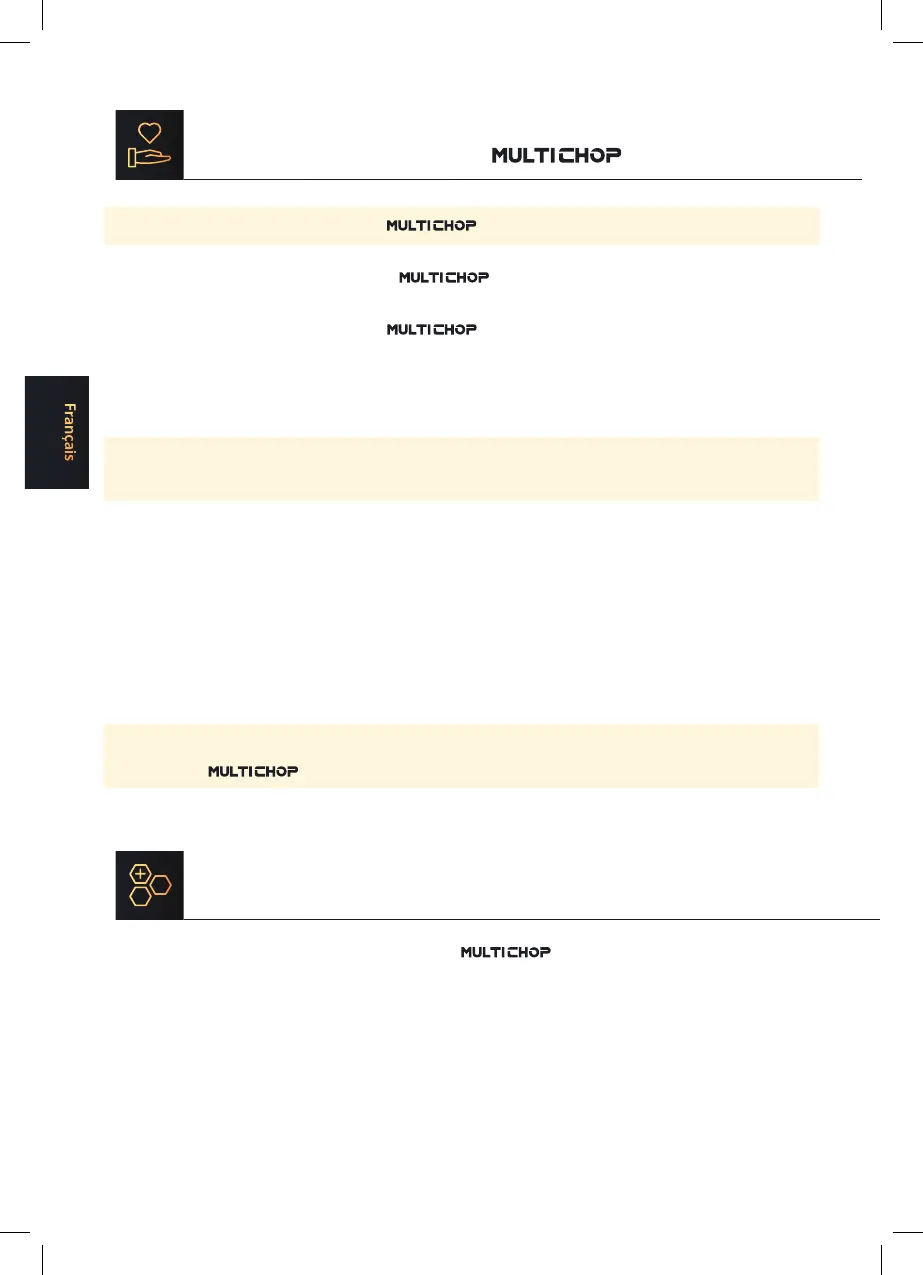 MULTICHOP

MULTICHOP

MULTICHOP

MULTICHOP

Français

MULTICHOP

MULTICHOP